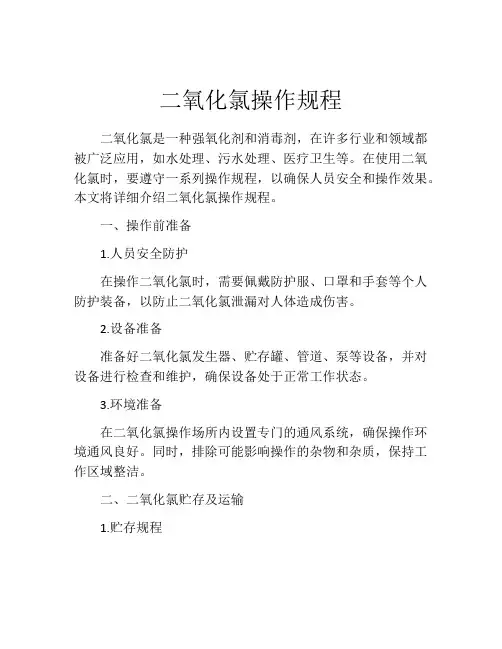 二氧化氯操作规程

二氧化氯是一种强氧化剂和消毒剂，在许多行业和领域都被广泛应用，如水处理、污水处理、医疗卫生等。在使用二氧化氯时，要遵守一系列操作规程，以确保人员安全和操作效果。本文将详细介绍二氧化氯操作规程。

一、操作前准备

1.人员安全防护

在操作二氧化氯时，需要佩戴防护服、口罩和手套等个人防护装备，以防止二氧化氯泄漏对人体造成伤害。

2.设备准备

准备好二氧化氯发生器、贮存罐、管道、泵等设备，并对设备进行检查和维护，确保设备处于正常工作状态。

3.环境准备

在二氧化氯操作场所内设置专门的通风系统，确保操作环境通风良好。同时，排除可能影响操作的杂物和杂质，保持工作区域整洁。

二、二氧化氯贮存及运输

1.贮存规程